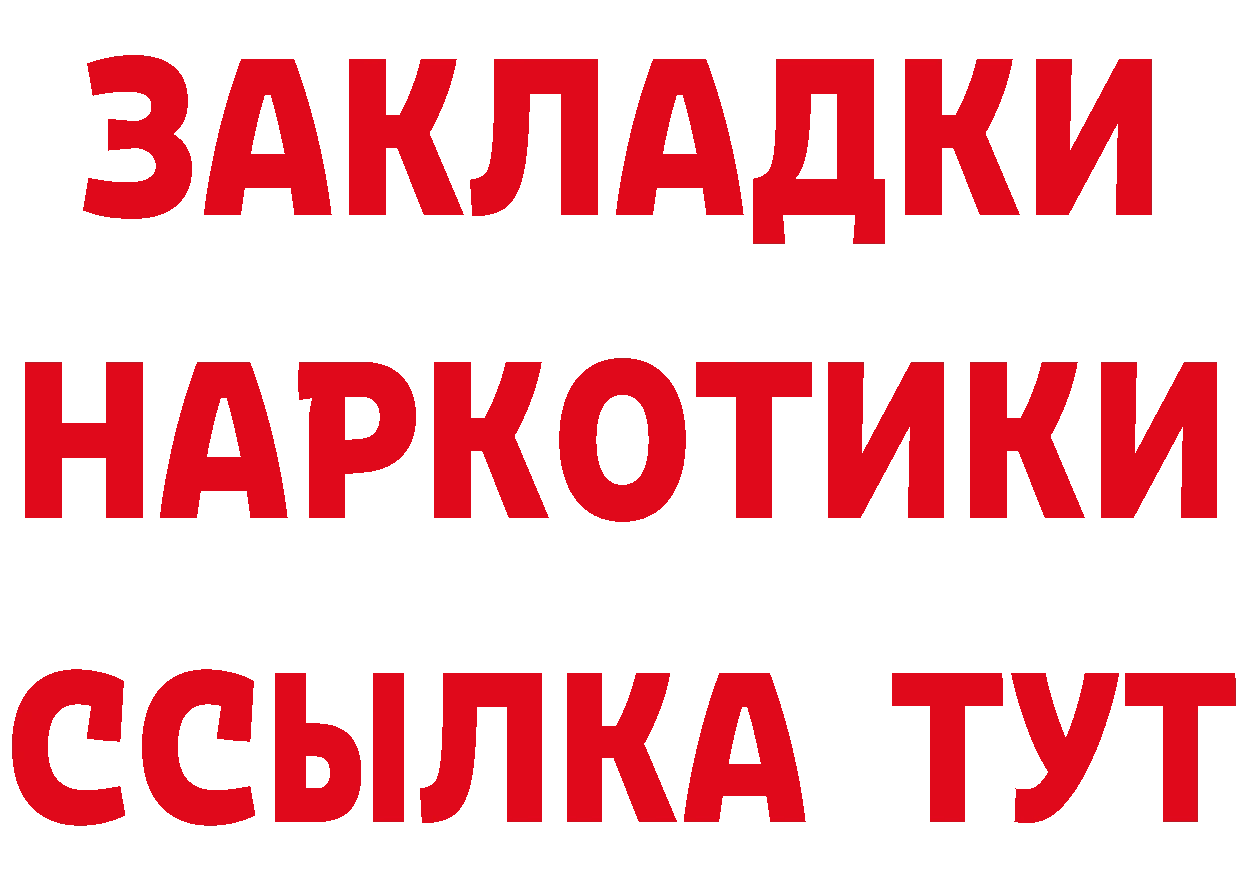 ЗАКЛАДКИ НАРКОТИКИ ССЫЛКА ТУТ